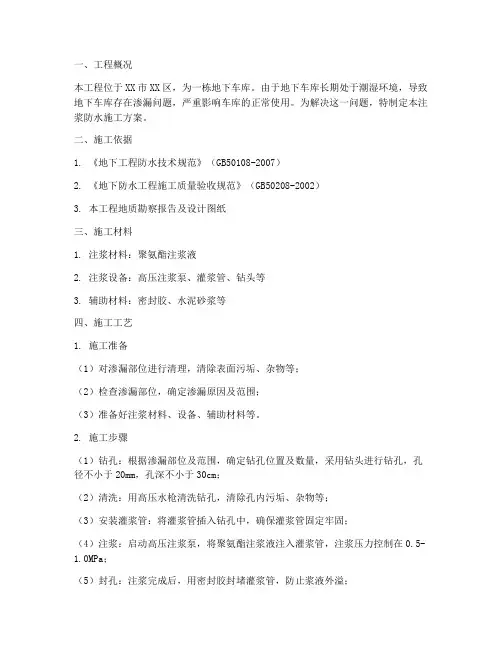 一、工程概况

本工程位于XX市XX区，为一栋地下车库。由于地下车库长期处于潮湿环境，导致地下车库存在渗漏问题，严重影响车库的正常使用。为解决这一问题，特制定本注浆防水施工方案。

二、施工依据

1. 《地下工程防水技术规范》（GB50108-2007）

2. 《地下防水工程施工质量验收规范》（GB50208-2002）

3. 本工程地质勘察报告及设计图纸

三、施工材料

1. 注浆材料：聚氨酯注浆液

2. 注浆设备：高压注浆泵、灌浆管、钻头等

3. 辅助材料：密封胶、水泥砂浆等

四、施工工艺

1. 施工准备

（1）对渗漏部位进行清理，清除表面污垢、杂物等；

（2）检查渗漏部位，确定渗漏原因及范围；

（3）准备好注浆材料、设备、辅助材料等。

2. 施工步骤

（1）钻孔：根据渗漏部位及范围，确定钻孔位置及数量，采用钻头进行钻孔，孔径不小于20mm，孔深不小于30cm；

（2）清洗：用高压水枪清洗钻孔，清除孔内污垢、杂物等；

（3）安装灌浆管：将灌浆管插入钻孔中，确保灌浆管固定牢固；

（4）注浆：启动高压注浆泵，将聚氨酯注浆液注入灌浆管，注浆压力控制在0.5-1.0MPa；

（5）封孔：注浆完成后，用密封胶封堵灌浆管，防止浆液外溢；